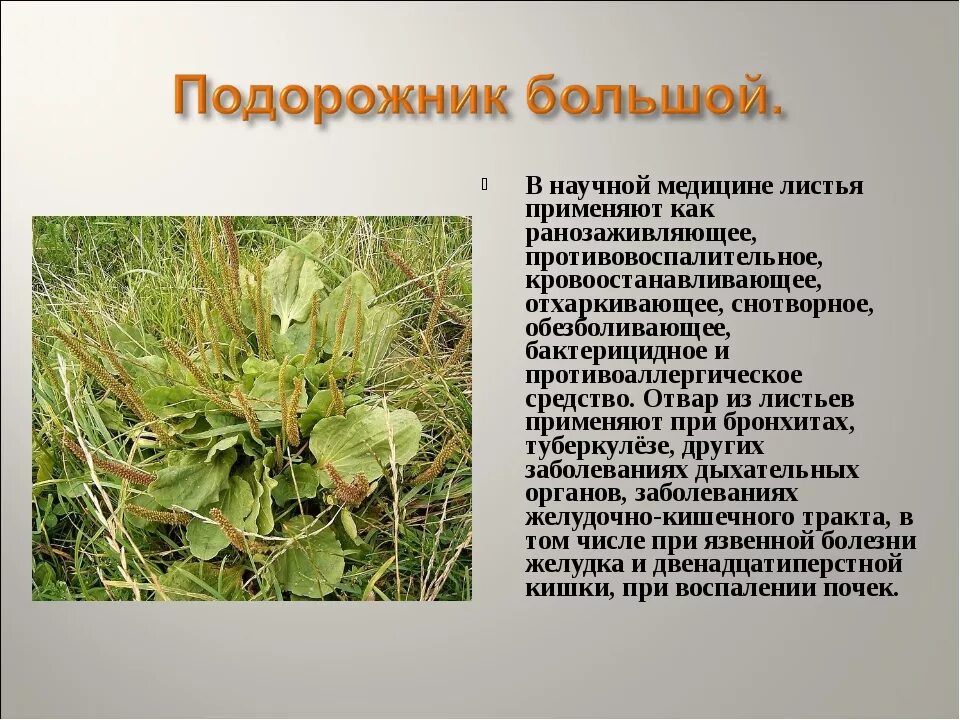 Подорожник большой.

В научной медицине листья применяют как ранозаживляющее, противовоспалительное, кровоостанавливающее, отхаркивающее, снотворное, обезболивающее, бактерицидное и противоаллергическое средство. Отвар из листьев применяют при бронхитах, туберкулёзе, других заболеваниях дыхательных органов, заболеваниях желудочно-кишечного тракта, в том числе при язвенной болезни желудка и двенадцатиперстной кишки, при воспалении почек.